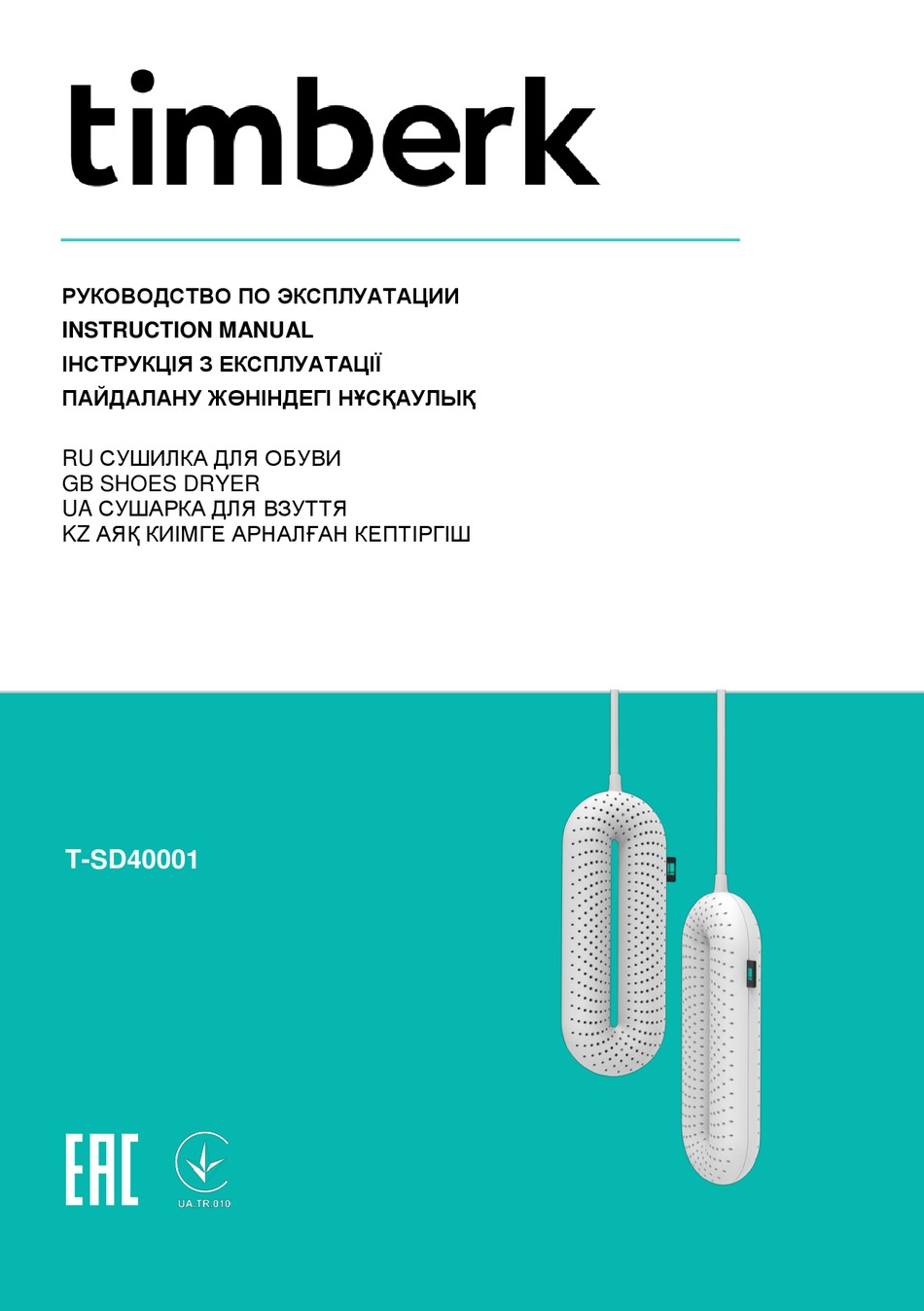 timberk

РУКОВОДСТВО ПО ЭКСПЛУАТАЦИИ
INSTRUCTION MANUAL
ІНСТРУКЦІЯ З ЕКСПЛУАТАЦІЇ
ПАЙДАЛАНУ ЖӨНІНДЕГІ НҰСҚАУЛЫҚ

RU СУШИЛКА ДЛЯ ОБУВИ
GB SHOES DRYER
UA СУШАРКА ДЛЯ ВЗУТТЯ
KZ АЯҚ КИІМГЕ АРНАЛҒАН КЕПТІРГІШ

T-SD40001

EAC

UA.TR.010